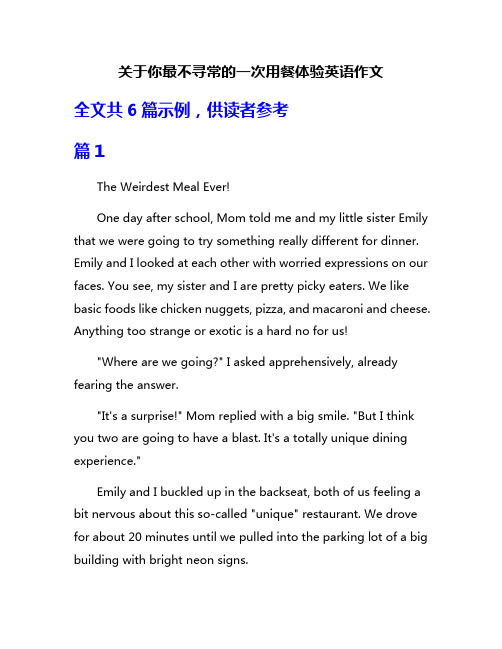 关于你最不寻常的一次用餐体验英语作文

全文共 6 篇示例，供读者参考

篇 1

The Weirdest Meal Ever!

One day after school, Mom told me and my little sister Emily that we were going to try something really different for dinner. Emily and I looked at each other with worried expressions on our faces. You see, my sister and I are pretty picky eaters. We like basic foods like chicken nuggets, pizza, and macaroni and cheese. Anything too strange or exotic is a hard no for us!

"Where are we going?" I asked apprehensively, already fearing the answer.

"It's a surprise!" Mom replied with a big smile. "But I think you two are going to have a blast. It's a totally unique dining experience."

Emily and I buckled up in the backseat, both of us feeling a bit nervous about this so-called "unique" restaurant. We drove for about 20 minutes until we pulled into the parking lot of a big building with bright neon signs.